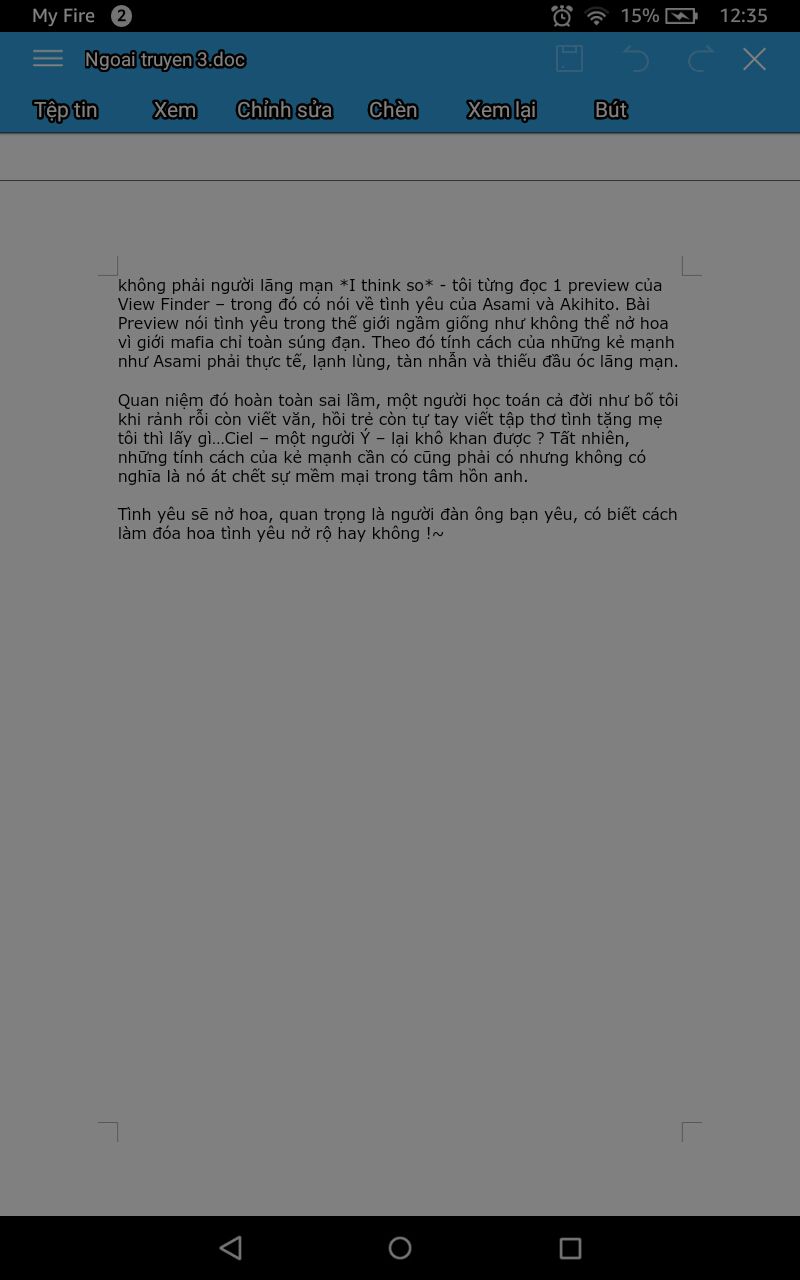 My Fire 2 15% 12:35

Ngoai truyen 3.doc

Tệp tin Xem Chỉnh sửa Chèn Xem lại Bút

không phải người lãng mạn *I think so* - tôi từng đọc 1 preview của View Finder – trong đó có nói về tình yêu của Asami và Akihito. Bài Preview nói tình yêu trong thế giới ngầm giống như không thể nở hoa vì giới mafia chỉ toàn súng đạn. Theo đó tính cách của những kẻ mạnh như Asami phải thực tế, lạnh lùng, tàn nhẫn và thiếu đầu óc lãng mạn.

Quan niệm đó hoàn toàn sai lầm, một người học toán cả đời như bố tôi khi rảnh rỗi còn viết văn, hồi trẻ còn tự tay viết tập thơ tình tặng mẹ tôi thì lấy gì…Ciel – một người Ý – lại khô khan được ? Tất nhiên, những tính cách của kẻ mạnh cần có cũng phải có nhưng không có nghĩa là nó át chết sự mềm mại trong tâm hồn anh.

Tình yêu sẽ nở hoa, quan trọng là người đàn ông bạn yêu, có biết cách làm đóa hoa tình yêu nở rộ hay không !~